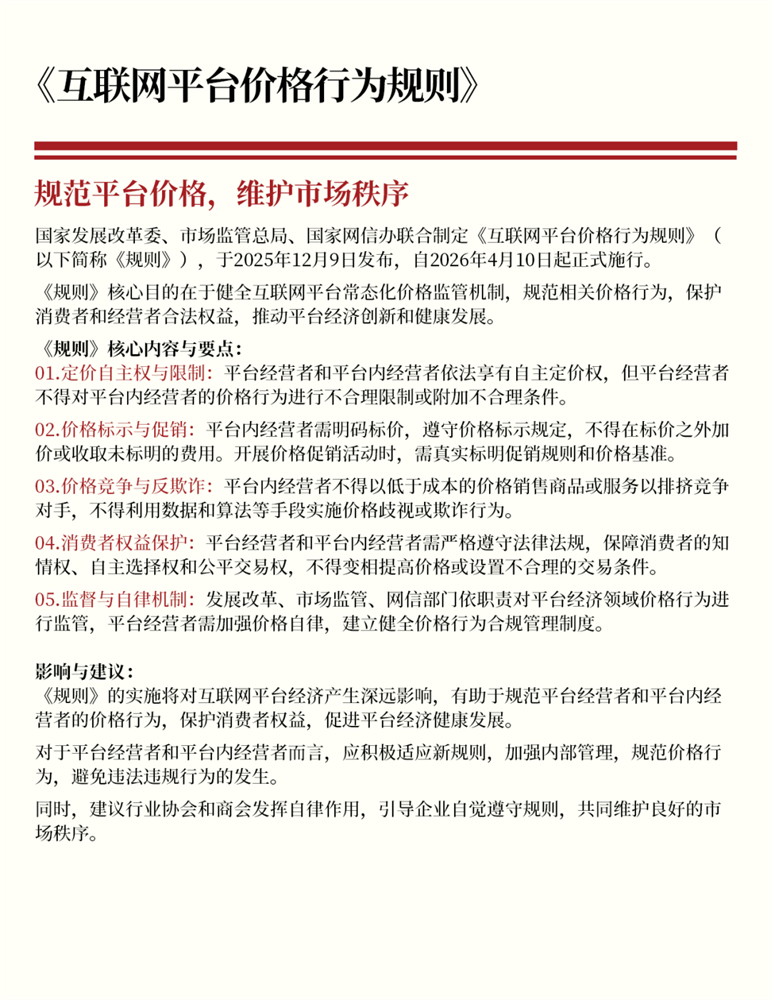 《互联网平台价格行为规则》

规范平台价格，维护市场秩序

国家发展改革委、市场监管总局、国家网信办联合制定《互联网平台价格行为规则》（以下简称《规则》），于2025年12月9日发布，自2026年4月10日起正式施行。

《规则》核心目的在于健全互联网平台常态化价格监管机制，规范相关价格行为，保护消费者和经营者合法权益，推动平台经济创新和健康发展。

《规则》核心内容与要点：
01.定价自主权与限制：平台经营者和平台内经营者依法享有自主定价权，但平台经营者不得对平台内经营者的价格行为进行不合理限制或附加不合理条件。

02.价格标示与促销：平台内经营者需明码标价，遵守价格标示规定，不得在标价之外加价或收取未标明的费用。开展价格促销活动时，需真实标明促销规则和价格基准。

03.价格竞争与反欺诈：平台内经营者不得以低于成本的价格销售商品或服务以排挤竞争对手，不得利用数据和算法等手段实施价格歧视或欺诈行为。

04.消费者权益保护：平台经营者和平台内经营者需严格遵守法律法规，保障消费者的知情权、自主选择权和公平交易权，不得变相提高价格或设置不合理的交易条件。

05.监督与自律机制：发展改革、市场监管、网信部门依职责对平台经济领域价格行为进行监管，平台经营者需加强价格自律，建立健全价格行为合规管理制度。

影响与建议：
《规则》的实施将对互联网平台经济产生深远影响，有助于规范平台经营者和平台内经营者的价格行为，保护消费者权益，促进平台经济健康发展。

对于平台经营者和平台内经营者而言，应积极适应新规则，加强内部管理，规范价格行为，避免违法违规行为的发生。

同时，建议行业协会和商会发挥自律作用，引导企业自觉遵守规则，共同维护良好的市场秩序。